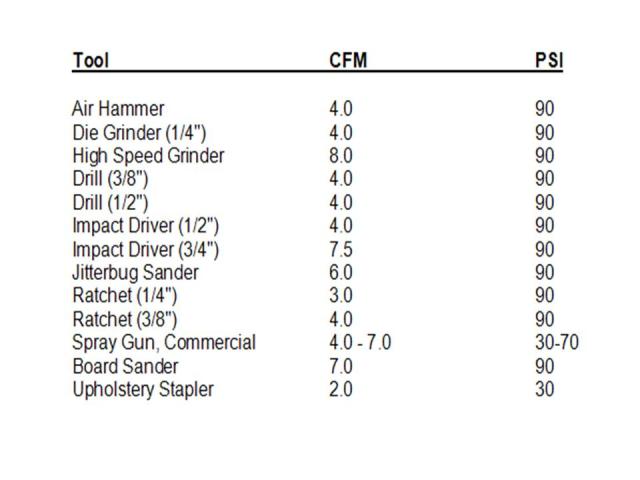 | Tool | CFM | PSI |
|---|---|---|
| Air Hammer | 4.0 | 90 |
| Die Grinder (1/4") | 4.0 | 90 |
| High Speed Grinder | 8.0 | 90 |
| Drill (3/8") | 4.0 | 90 |
| Drill (1/2") | 4.0 | 90 |
| Impact Driver (1/2") | 4.0 | 90 |
| Impact Driver (3/4") | 7.5 | 90 |
| Jitterbug Sander | 6.0 | 90 |
| Ratchet (1/4") | 3.0 | 90 |
| Ratchet (3/8") | 4.0 | 90 |
| Spray Gun, Commercial | 4.0 - 7.0 | 30-70 |
| Board Sander | 7.0 | 90 |
| Upholstery Stapler | 2.0 | 30 |